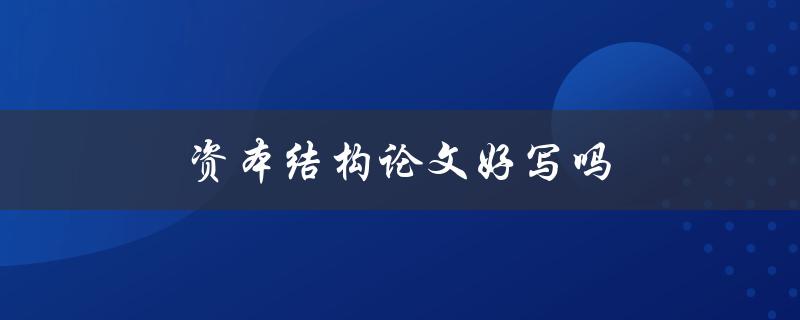 资本结构论文好写吗